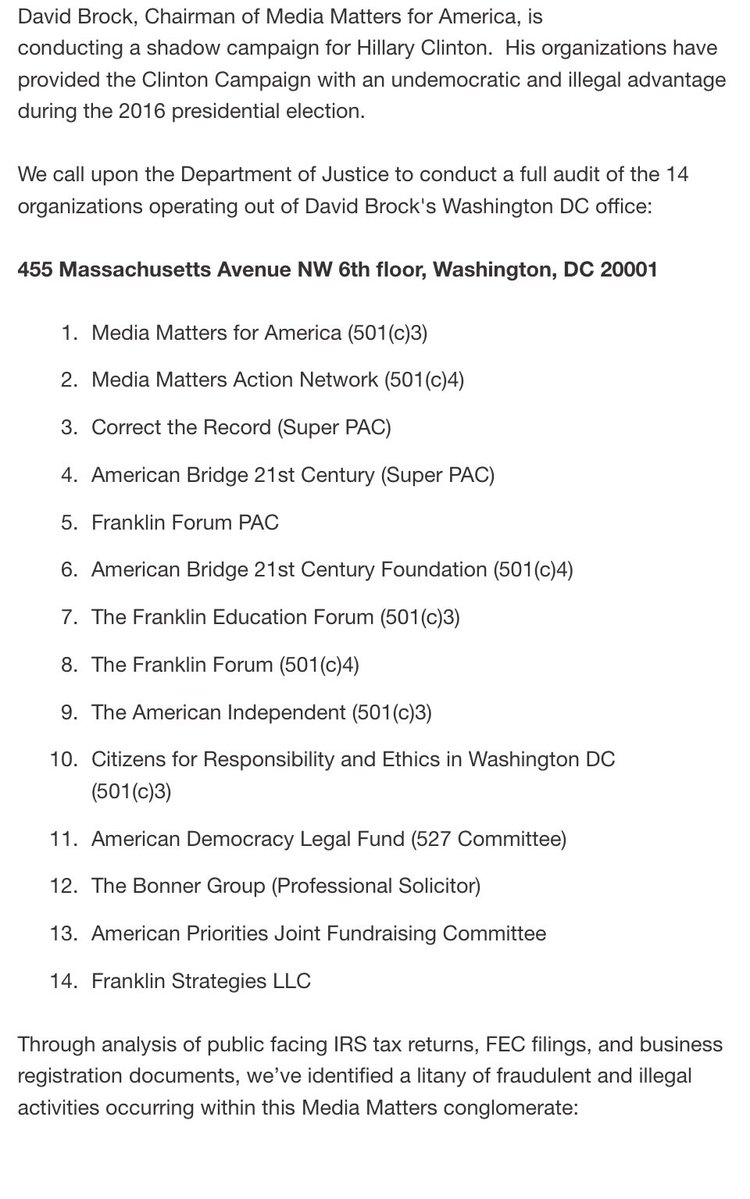 David Brock, Chairman of Media Matters for America, is conducting a shadow campaign for Hillary Clinton. His organizations have provided the Clinton Campaign with an undemocratic and illegal advantage during the 2016 presidential election.

We call upon the Department of Justice to conduct a full audit of the 14 organizations operating out of David Brock's Washington DC office:

455 Massachusetts Avenue NW 6th floor, Washington, DC 20001

1. Media Matters for America (501(c)3)
2. Media Matters Action Network (501(c)4)
3. Correct the Record (Super PAC)
4. American Bridge 21st Century (Super PAC)
5. Franklin Forum PAC
6. American Bridge 21st Century Foundation (501(c)4)
7. The Franklin Education Forum (501(c)3)
8. The Franklin Forum (501(c)4)
9. The American Independent (501(c)3)
10. Citizens for Responsibility and Ethics in Washington DC (501(c)3)
11. American Democracy Legal Fund (527 Committee)
12. The Bonner Group (Professional Solicitor)
13. American Priorities Joint Fundraising Committee
14. Franklin Strategies LLC

Through analysis of public facing IRS tax returns, FEC filings, and business registration documents, we've identified a litany of fraudulent and illegal activities occurring within this Media Matters conglomerate: